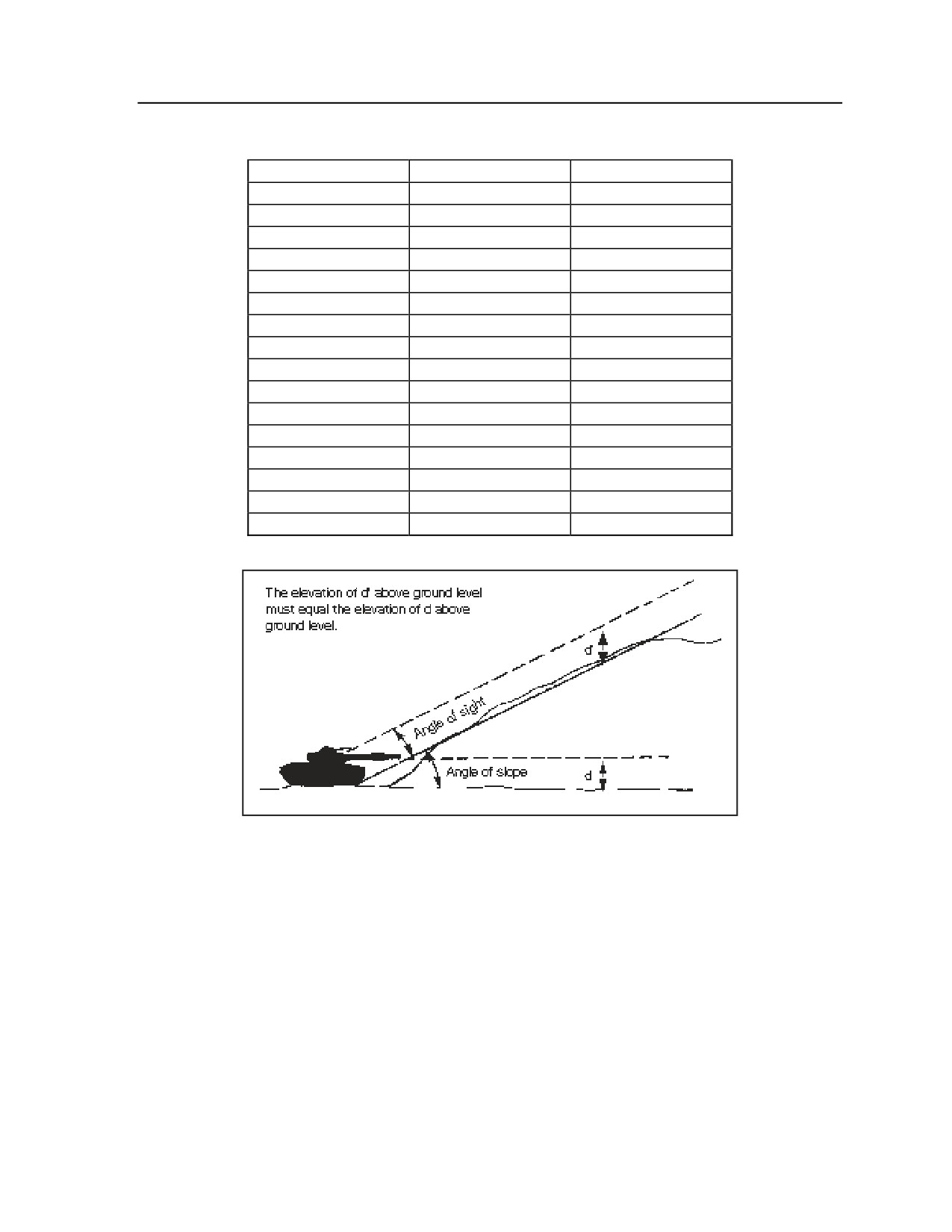 The elevation of d' above ground level must equal the elevation of d above ground level.

d'

Angle of sight

Angle of slope

d